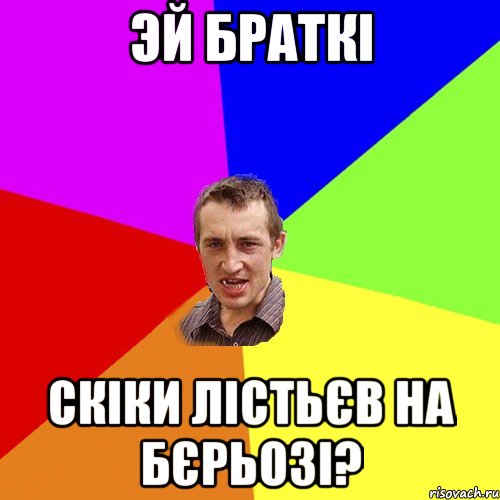 ЭЙ БРАТКІ

СКІКИ ЛІСТЬЄВ НА БЄРЬОЗІ?

risovach.ru